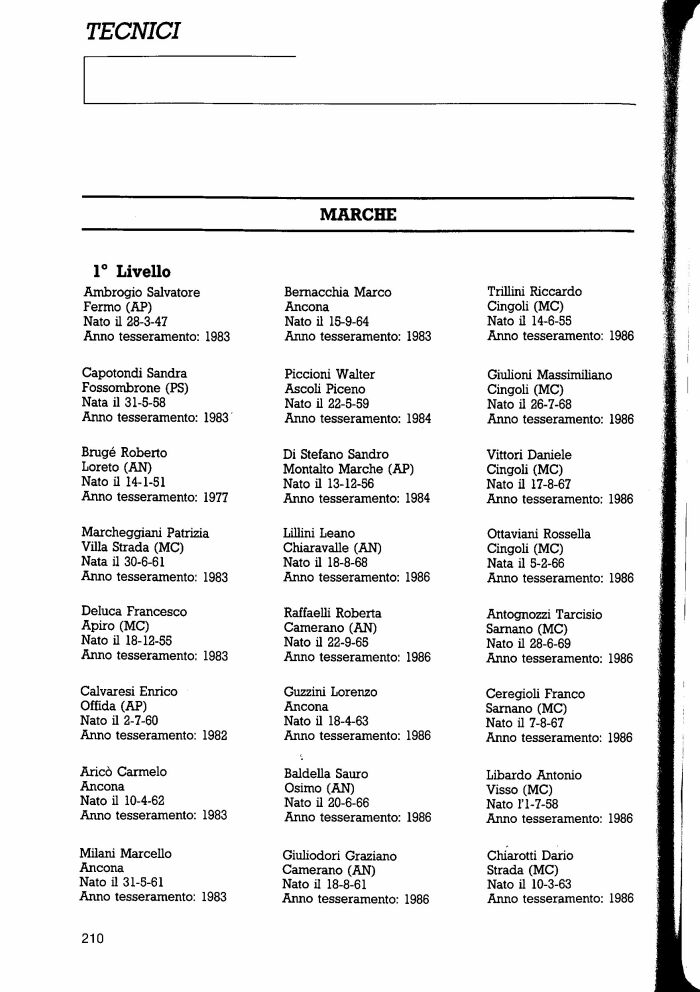 TECNICI

MARCHE

1° Livello

Ambrogio Salvatore
Fermo (AP)
Nato il 28-3-47
Anno tesseramento: 1983

Capotondi Sandra
Fossombrone (PS)
Nata il 31-5-58
Anno tesseramento: 1983

Brugé Roberto
Loreto (AN)
Nato il 14-1-51
Anno tesseramento: 1977

Marcheggiani Patrizia
Villa Strada (MC)
Nata il 30-6-61
Anno tesseramento: 1983

Deluca Francesco
Apiro (MC)
Nato il 18-12-55
Anno tesseramento: 1983

Calvaresi Enrico
Offida (AP)
Nato il 2-7-60
Anno tesseramento: 1982

Aricò Carmelo
Ancona
Nato il 10-4-62
Anno tesseramento: 1983

Milani Marcello
Ancona
Nato il 31-5-61
Anno tesseramento: 1983

Bernacchia Marco
Ancona
Nato il 15-9-64
Anno tesseramento: 1983

Piccioni Walter
Ascoli Piceno
Nato il 22-5-59
Anno tesseramento: 1984

Di Stefano Sandro
Montalto Marche (AP)
Nato il 13-12-56
Anno tesseramento: 1984

Lillini Leano
Chiaravalle (AN)
Nato il 18-8-68
Anno tesseramento: 1986

Raffaelli Roberta
Camerano (AN)
Nato il 22-9-65
Anno tesseramento: 1986

Guzzini Lorenzo
Ancona
Nato il 18-4-63
Anno tesseramento: 1986

Baldella Sauro
Osimo (AN)
Nato il 20-6-66
Anno tesseramento: 1986

Giuliodori Graziano
Camerano (AN)
Nato il 18-8-61
Anno tesseramento: 1986

Trillini Riccardo
Cingoli (MC)
Nato il 14-6-55
Anno tesseramento: 1986

Giulioni Massimiliano
Cingoli (MC)
Nato il 26-7-68
Anno tesseramento: 1986

Vittori Daniele
Cingoli (MC)
Nato il 17-8-67
Anno tesseramento: 1986

Ottaviani Rossella
Cingoli (MC)
Nata il 5-2-66
Anno tesseramento: 1986

Antognozzi Tarcisio
Sarnano (MC)
Nato il 28-6-69
Anno tesseramento: 1986

Ceregioli Franco
Sarnano (MC)
Nato il 7-8-67
Anno tesseramento: 1986

Libardo Antonio
Visso (MC)
Nato l'1-7-58
Anno tesseramento: 1986

Chiarotti Dario
Strada (MC)
Nato il 10-3-63
Anno tesseramento: 1986

210